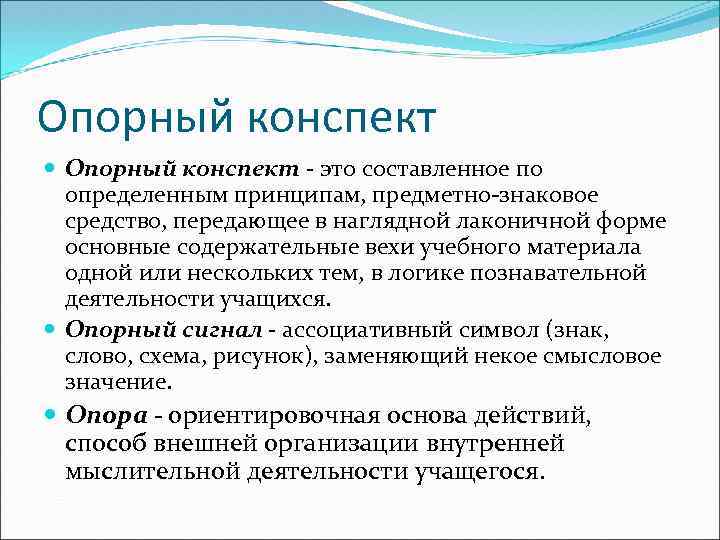 Опорный конспект

Опорный конспект - это составленное по определенным принципам, предметно-знаковое средство, передающее в наглядной лаконичной форме основные содержательные вехи учебного материала одной или нескольких тем, в логике познавательной деятельности учащихся.

Опорный сигнал - ассоциативный символ (знак, слово, схема, рисунок), заменяющий некое смысловое значение.

Опора - ориентировочная основа действий, способ внешней организации внутренней мыслительной деятельности учащегося.